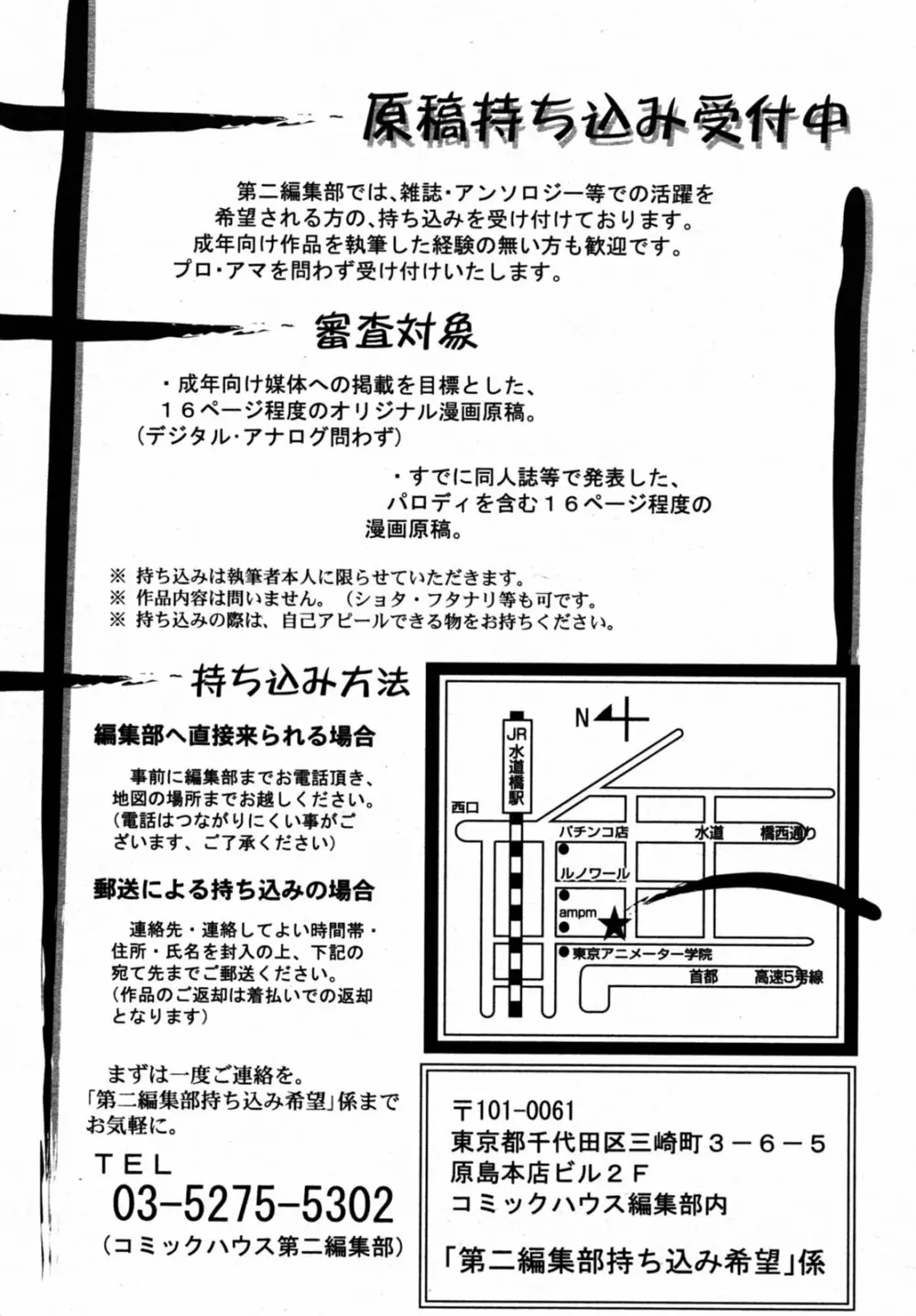 原稿持ち込み受付中

第二編集部では、雑誌・アンソロジー等での活躍を希望される方の、持ち込みを受け付けております。成年向け作品を執筆した経験の無い方も歓迎です。プロ・アマを問わず受け付けいたします。

審査対象

・成年向け媒体への掲載を目標とした、１６ページ程度のオリジナル漫画原稿。(デジタル・アナログ問わず)

・すでに同人誌等で発表した、パロディを含む１６ページ程度の漫画原稿。

※ 持ち込みは執筆者本人に限らせていただきます。
※ 作品内容は問いません。(ショタ・フタナリ等も可です。
※ 持ち込みの際は、自己アピールできる物をお持ちください。

持ち込み方法

編集部へ直接来られる場合

事前に編集部までお電話頂き、地図の場所までお越しください。(電話はつながりにくい事がございます、ご了承ください)

郵送による持ち込みの場合

連絡先・連絡してよい時間帯・住所・氏名を封入の上、下記の宛て先までご郵送ください。(作品のご返却は着払いでの返却となります)

まずは一度ご連絡を。「第二編集部持ち込み希望」係までお気軽に。

TEL
03-5275-5302
(コミックハウス第二編集部)

N
JR水道橋駅
西口
パチンコ店
水道
橋西通り
ルノワール
ampm
東京アニメーター学院
首都
高速5号線

〒101-0061
東京都千代田区三崎町３－６－５
原島本店ビル２Ｆ
コミックハウス編集部内

「第二編集部持ち込み希望」係